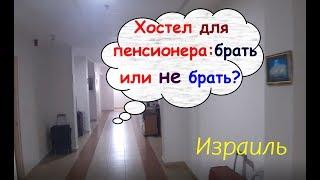 Хостел для пенсионера:брать или не брать?

Израиль